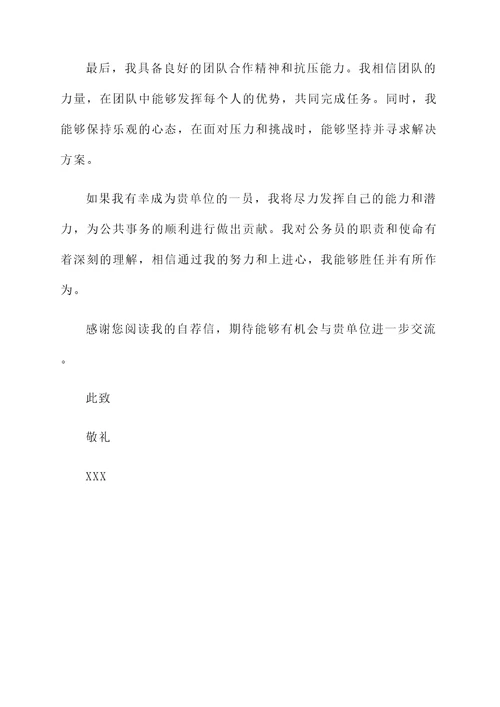 最后，我具备良好的团队合作精神和抗压能力。我相信团队的力量，在团队中能够发挥每个人的优势，共同完成任务。同时，我能够保持乐观的心态，在面对压力和挑战时，能够坚持并寻求解决方案。

如果我有幸成为贵单位的一员，我将尽力发挥自己的能力和潜力，为公共事务的顺利进行做出贡献。我对公务员的职责和使命有着深刻的理解，相信通过我的努力和上进心，我能够胜任并有所作为。

感谢您阅读我的自荐信，期待能够有机会与贵单位进一步交流。

此致

敬礼

XXX